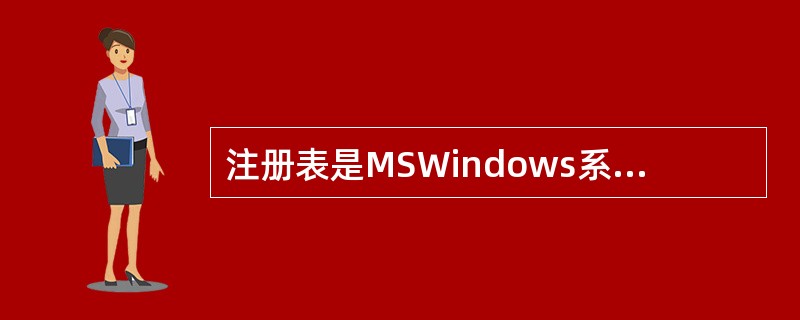 注册表是MSWindows系...